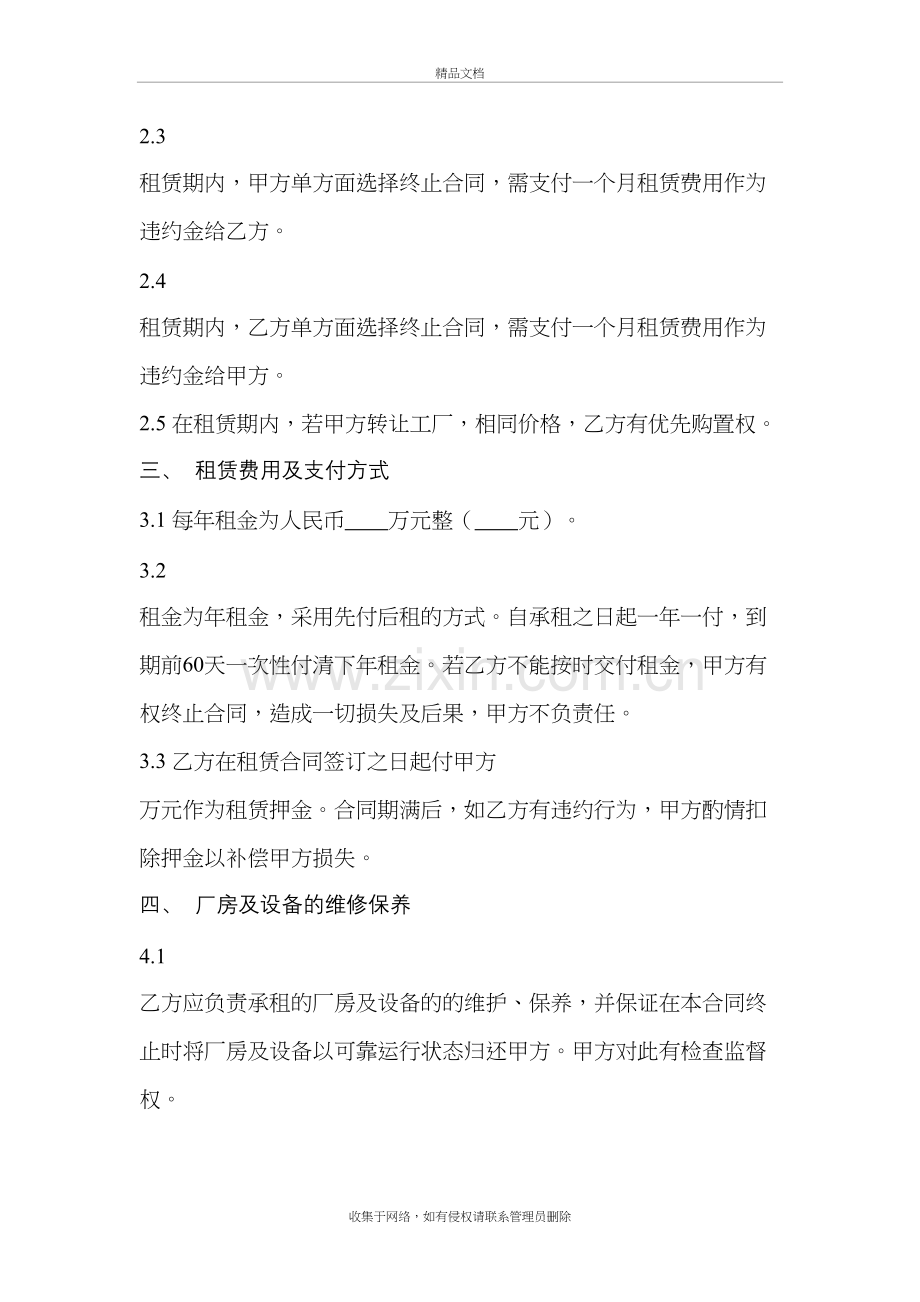 精品文档

2.3

租赁期内，甲方单方面选择终止合同，需支付一个月租赁费用作为违约金给乙方。

2.4

租赁期内，乙方单方面选择终止合同，需支付一个月租赁费用作为违约金给甲方。

2.5在租赁期内，若甲方转让工厂，相同价格，乙方有优先购置权。

三、 租赁费用及支付方式

3.1每年租金为人民币____万元整（____元）。

3.2

租金为年租金，采用先付后租的方式。自承租之日起一年一付，到期前60天一次性付清下年租金。若乙方不能按时交付租金，甲方有权终止合同，造成一切损失及后果，甲方不负责任。

3.3乙方在租赁合同签订之日起付甲方

万元作为租赁押金。合同期满后，如乙方有违约行为，甲方酌情扣除押金以补偿甲方损失。

四、 厂房及设备的维修保养

4.1

乙方应负责承租的厂房及设备的的维护、保养，并保证在本合同终止时将厂房及设备以可靠运行状态归还甲方。甲方对此有检查监督权。

收集于网络，如有侵权请联系管理员删除

www.zixin.com.cn